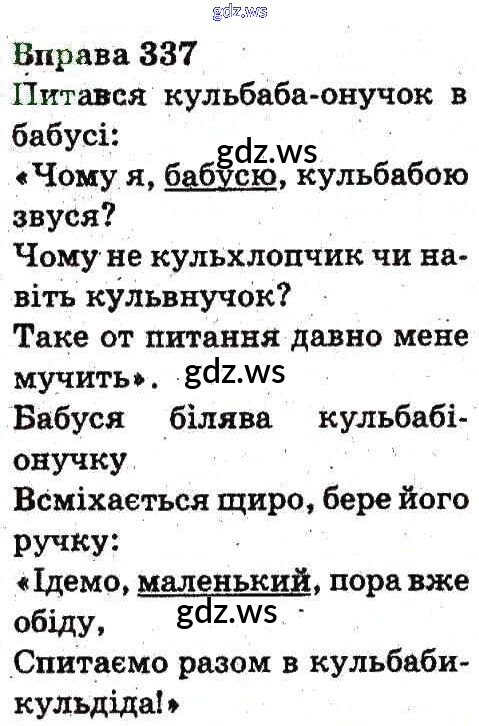 Вправа 337

Питався кульбаба-онучок в бабусі:

«Чому я, бабусю, кульбабою звуся?

Чому не кульхлопчик чи навіть кульвнучок?

Таке от питання давно мене мучить».

Бабуся білява кульбабі-онучку

Всміхається щиро, бере його ручку:

«Ідемо, маленький, пора вже обіду,

Спитаємо разом в кульбаби-кульдіда!»

gdz.ws